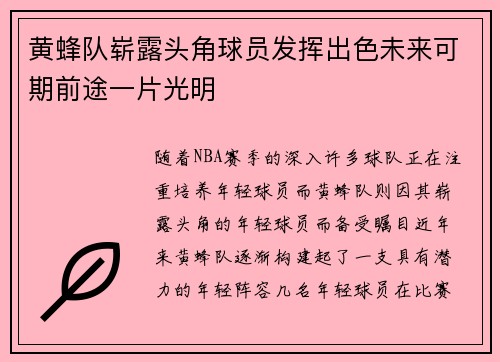 黄蜂队崭露头角球员发挥出色未来可期前途一片光明

随着NBA赛季的深入许多球队正在注重培养年轻球员而黄蜂队则因其崭露头角的年轻球员而备受瞩目近年来黄蜂队逐渐构建起了一支具有潜力的年轻阵容几名年轻球员在比赛